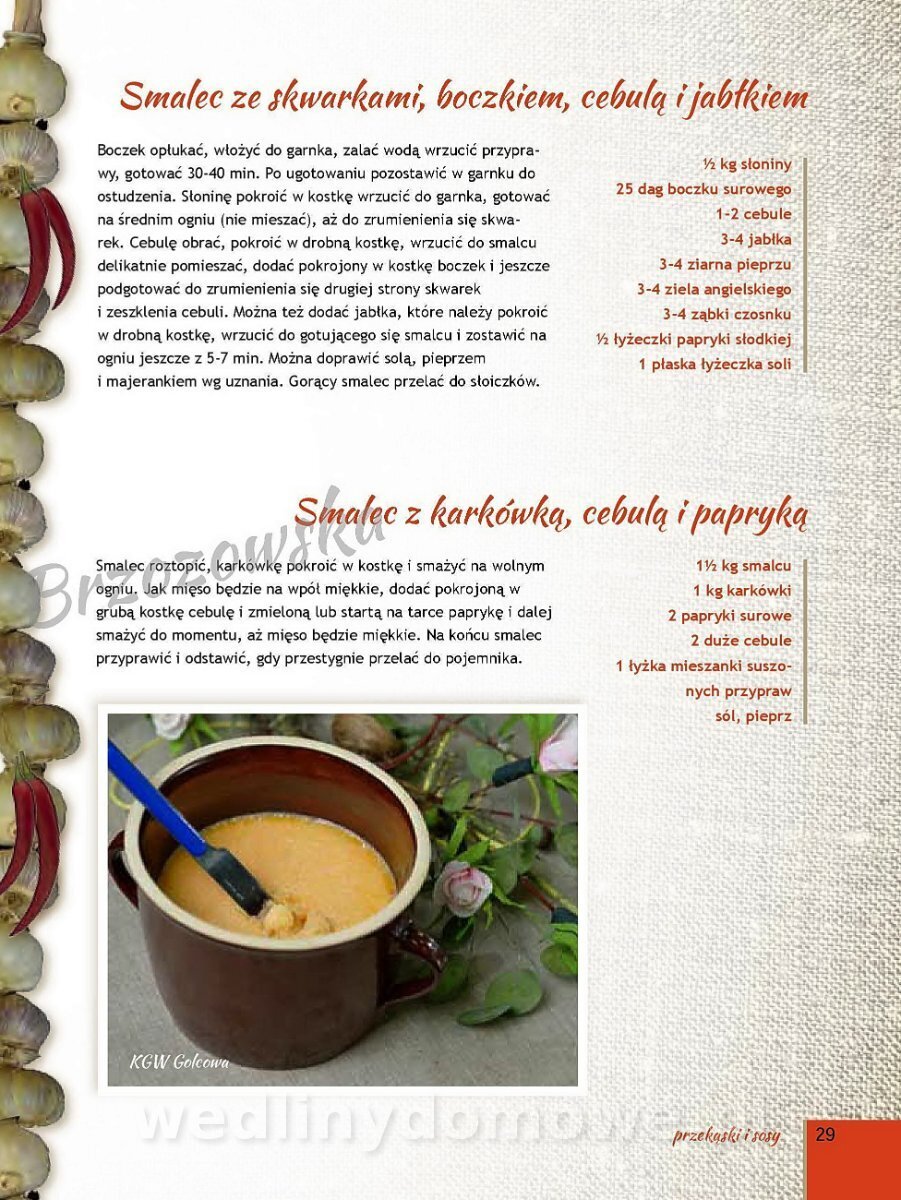 Smalec ze skwarkami, boczkiem, cebulą i jabłkiem

Boczek opłukać, włożyć do garnka, zalać wodą wrzucić przyprawy, gotować 30-40 min. Po ugotowaniu pozostawić w garnku do ostudzenia. Słoninę pokroić w kostkę wrzucić do garnka, gotować na średnim ogniu (nie mieszać), aż do zrumienienia się skwarek. Cebulę obrać, pokroić w drobną kostkę, wrzucić do smalcu delikatnie pomieszać, dodać pokrojony w kostkę boczek i jeszcze podgotować do zrumienienia się drugiej strony skwarek i zeszklenia cebuli. Można też dodać jabłka, które należy pokroić w drobną kostkę, wrzucić do gotującego się smalcu i zostawić na ogniu jeszcze z 5-7 min. Można doprawić solą, pieprzem i majerankiem wg uznania. Gorący smalec przelać do słoiczków.

½ kg słoniny
25 dag boczku surowego
1-2 cebule
3-4 jabłka
3-4 ziarna pieprzu
3-4 ziela angielskiego
3-4 ząbki czosnku
½ łyżeczki papryki słodkiej
1 płaska łyżeczka soli

Smalec z karkówką, cebulą i papryką

Brzozowska

Smalec roztopić, karkówkę pokroić w kostkę i smażyć na wolnym ogniu. Jak mięso będzie na wpół miękkie, dodać pokrojoną w grubą kostkę cebulę i zmieloną lub startą na tarce paprykę i dalej smażyć do momentu, aż mięso będzie miękkie. Na końcu smalec przyprawić i odstawić, gdy przestygnie przelać do pojemnika.

1½ kg smalcu
1 kg karkówki
2 papryki surowe
2 duże cebule
1 łyżka mieszanki suszonych przypraw
sól, pieprz

KGW Golcowa

wedlinydomowe

przekąski i sosy

29